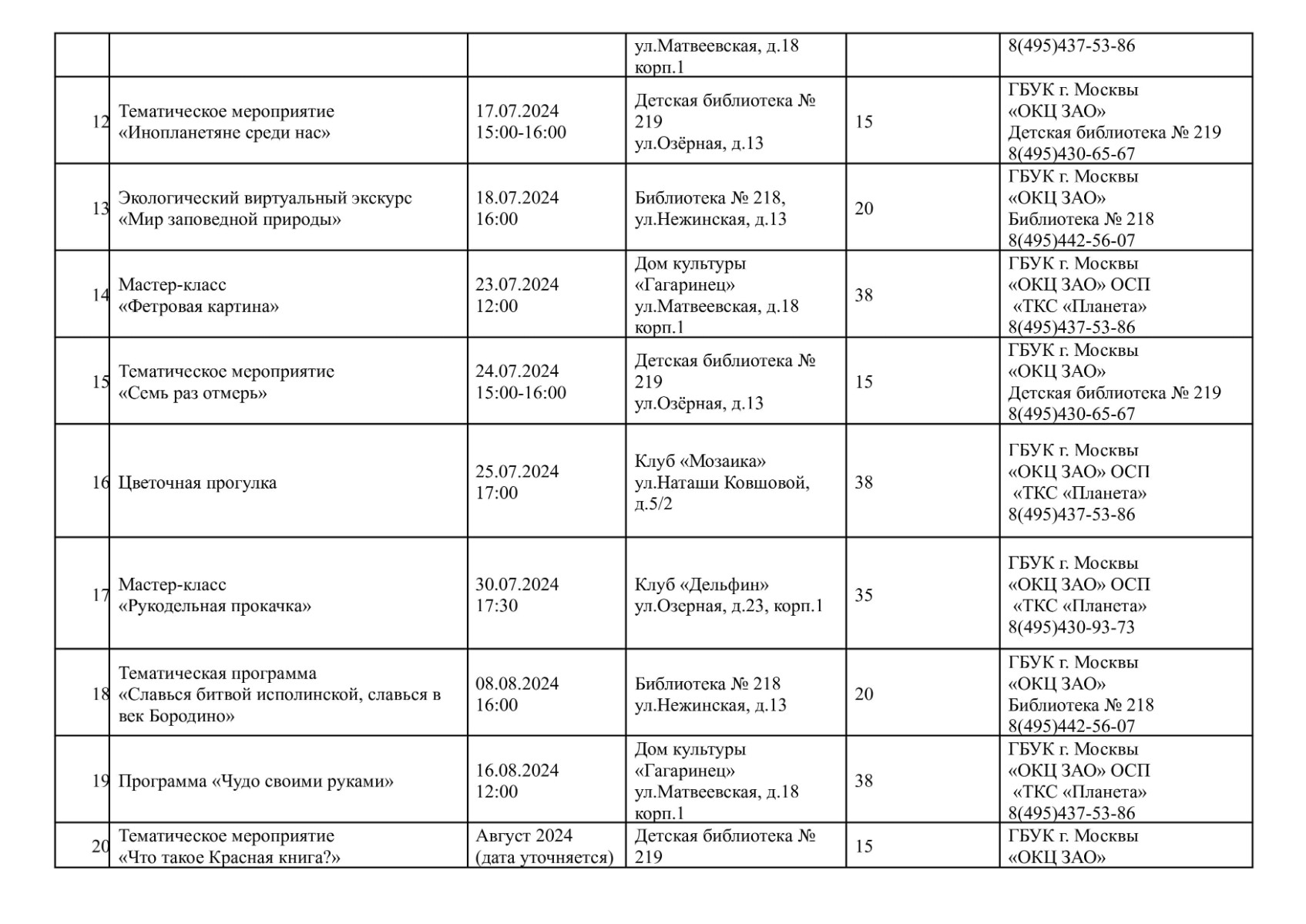 |  |  |  |  |  |  |
|---|---|---|---|---|---|
|  |  |  | ул.Матвеевская, д.18 корп.1 |  | 8(495)437-53-86 |
| 12 | Тематическое мероприятие «Инопланетяне среди нас» | 17.07.2024 15:00-16:00 | Детская библиотека № 219 ул.Озёрная, д.13 | 15 | ГБУК г. Москвы «ОКЦ ЗАО» Детская библиотека № 219 8(495)430-65-67 |
| 13 | Экологический виртуальный экскурс «Мир заповедной природы» | 18.07.2024 16:00 | Библиотека № 218, ул.Нежинская, д.13 | 20 | ГБУК г. Москвы «ОКЦ ЗАО» Библиотека № 218 8(495)442-56-07 |
| 14 | Мастер-класс «Фетровая картина» | 23.07.2024 12:00 | Дом культуры «Гагаринец» ул.Матвеевская, д.18 корп.1 | 38 | ГБУК г. Москвы «ОКЦ ЗАО» ОСП «ТКС «Планета» 8(495)437-53-86 |
| 15 | Тематическое мероприятие «Семь раз отмерь» | 24.07.2024 15:00-16:00 | Детская библиотека № 219 ул.Озёрная, д.13 | 15 | ГБУК г. Москвы «ОКЦ ЗАО» Детская библиотека № 219 8(495)430-65-67 |
| 16 | Цветочная прогулка | 25.07.2024 17:00 | Клуб «Мозаика» ул.Наташи Ковшовой, д.5/2 | 38 | ГБУК г. Москвы «ОКЦ ЗАО» ОСП «ТКС «Планета» 8(495)437-53-86 |
| 17 | Мастер-класс «Рукодельная прокачка» | 30.07.2024 17:30 | Клуб «Дельфин» ул.Озерная, д.23, корп.1 | 35 | ГБУК г. Москвы «ОКЦ ЗАО» ОСП «ТКС «Планета» 8(495)430-93-73 |
| 18 | Тематическая программа «Славься битвой исполинской, славься в век Бородино» | 08.08.2024 16:00 | Библиотека № 218 ул.Нежинская, д.13 | 20 | ГБУК г. Москвы «ОКЦ ЗАО» Библиотека № 218 8(495)442-56-07 |
| 19 | Программа «Чудо своими руками» | 16.08.2024 12:00 | Дом культуры «Гагаринец» ул.Матвеевская, д.18 корп.1 | 38 | ГБУК г. Москвы «ОКЦ ЗАО» ОСП «ТКС «Планета» 8(495)437-53-86 |
| 20 | Тематическое мероприятие «Что такое Красная книга?» | Август 2024 (дата уточняется) | Детская библиотека № 219 | 15 | ГБУК г. Москвы «ОКЦ ЗАО» |